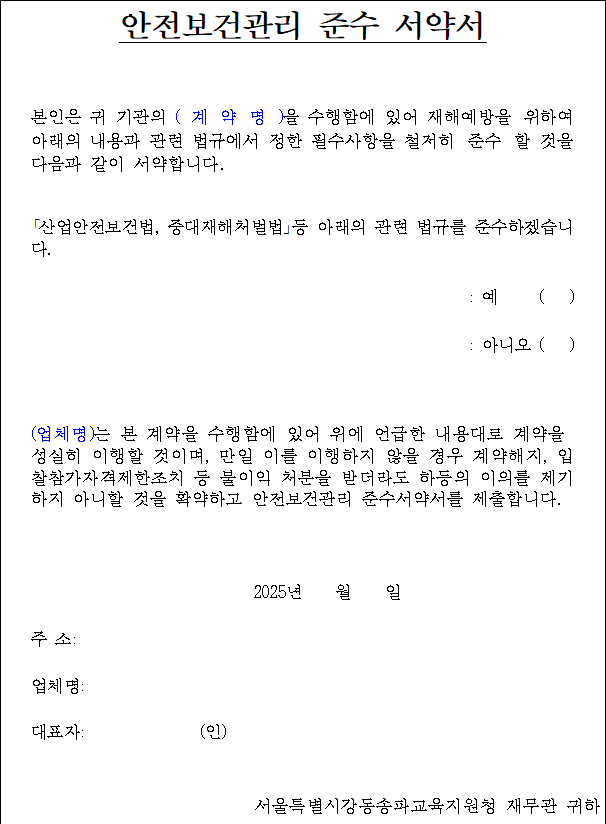 안전보건관리 준수 서약서

본인은 귀 기관의 ( 계 약 명 )을 수행함에 있어 재해예방을 위하여 아래의 내용과 관련 법규에서 정한 필수사항을 철저히 준수 할 것을 다음과 같이 서약합니다.

「산업안전보건법, 중대재해처벌법」등 아래의 관련 법규를 준수하겠습니다.

: 예 ( )

: 아니오 ( )

(업체명)는 본 계약을 수행함에 있어 위에 언급한 내용대로 계약을 성실히 이행할 것이며, 만일 이를 이행하지 않을 경우 계약해지, 입찰참가자격제한조치 등 불이익 처분을 받더라도 하등의 이의를 제기하지 아니할 것을 확약하고 안전보건관리 준수서약서를 제출합니다.

2025년 월 일

주 소:

업체명:

대표자: (인)

서울특별시강동송파교육지원청 재무관 귀하